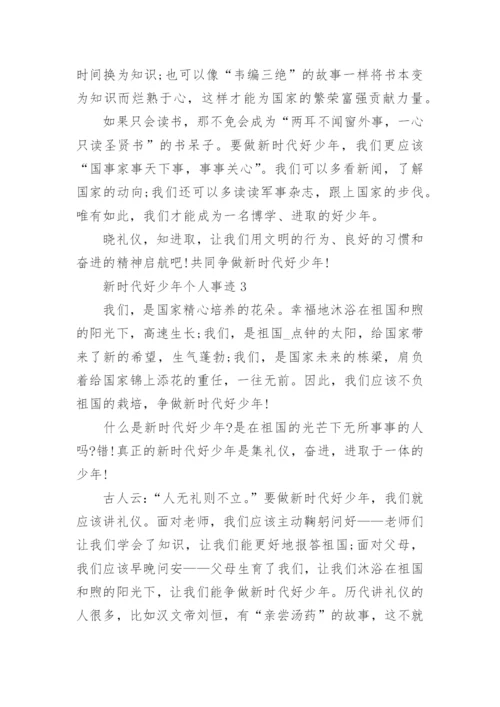 时间换为知识;也可以像“韦编三绝”的故事一样将书本变为知识而烂熟于心，这样才能为国家的繁荣富强贡献力量。

如果只会读书，那不免会成为“两耳不闻窗外事，一心只读圣贤书”的书呆子。要做新时代好少年，我们更应该“国事家事天下事，事事关心”。我们可以多看新闻，了解国家的动向;我们还可以多读读军事杂志，跟上国家的步伐。唯有如此，我们才能成为一名博学、进取的好少年。

晓礼仪，知进取，让我们用文明的行为、良好的习惯和奋进的精神启航吧!共同争做新时代好少年!

新时代好少年个人事迹 3

我们，是国家精心培养的花朵。幸福地沐浴在祖国和煦的阳光下，高速生长;我们，是祖国_点钟的太阳，给国家带来了新的希望，生气蓬勃;我们，是国家未来的栋梁，肩负着给国家锦上添花的重任，一往无前。因此，我们应该不负祖国的栽培，争做新时代好少年!

什么是新时代好少年?是在祖国的光芒下无所事事的人吗?错!真正的新时代好少年是集礼仪，奋进，进取于一体的少年!

古人云:“人无礼则不立。”要做新时代好少年，我们就应该讲礼仪。面对老师，我们应该主动鞠躬问好——老师们让我们学会了知识，让我们能更好地报答祖国;面对父母，我们应该早晚问安——父母生育了我们，让我们沐浴在祖国和煦的阳光下，让我们能争做新时代好少年。历代讲礼仪的人很多，比如汉文帝刘恒，有“亲尝汤药”的故事，这不就